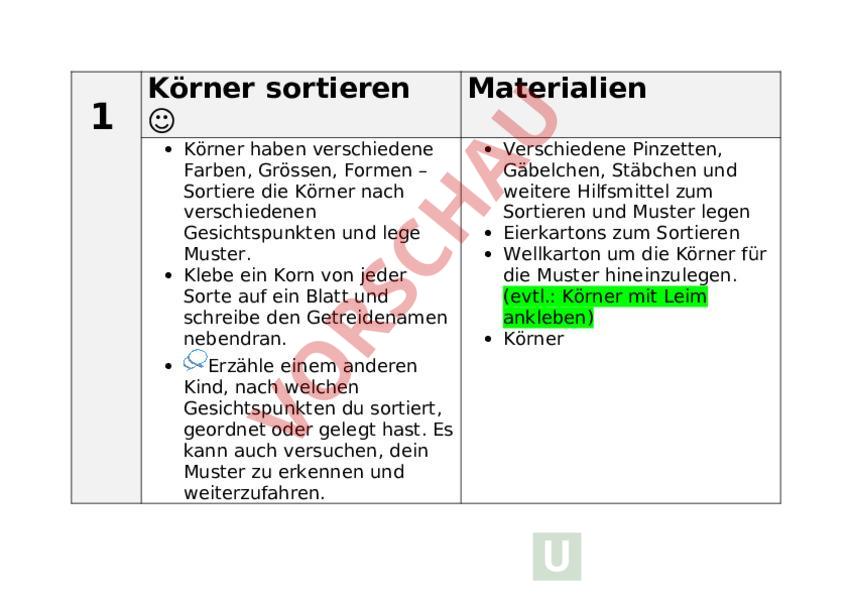 | 1 | Körner sortieren ☺ | Materialien |
|---|---|---|
| | • Körner haben verschiedene Farben, Grössen, Formen – Sortiere die Körner nach verschiedenen Gesichtspunkten und lege Muster. • Klebe ein Korn von jeder Sorte auf ein Blatt und schreibe den Getreidenamen nebendran. • Erzähle einem anderen Kind, nach welchen Gesichtspunkten du sortiert, geordnet oder gelegt hast. Es kann auch versuchen, dein Muster zu erkennen und weiterzufahren. | • Verschiedene Pinzetten, Gäbelchen, Stäbchen und weitere Hilfsmittel zum Sortieren und Muster legen • Eierkartons zum Sortieren • Wellkarton um die Körner für die Muster hineinzulegen. (evtl.: Körner mit Leim ankleben) • Körner |

VORSCHAU

U